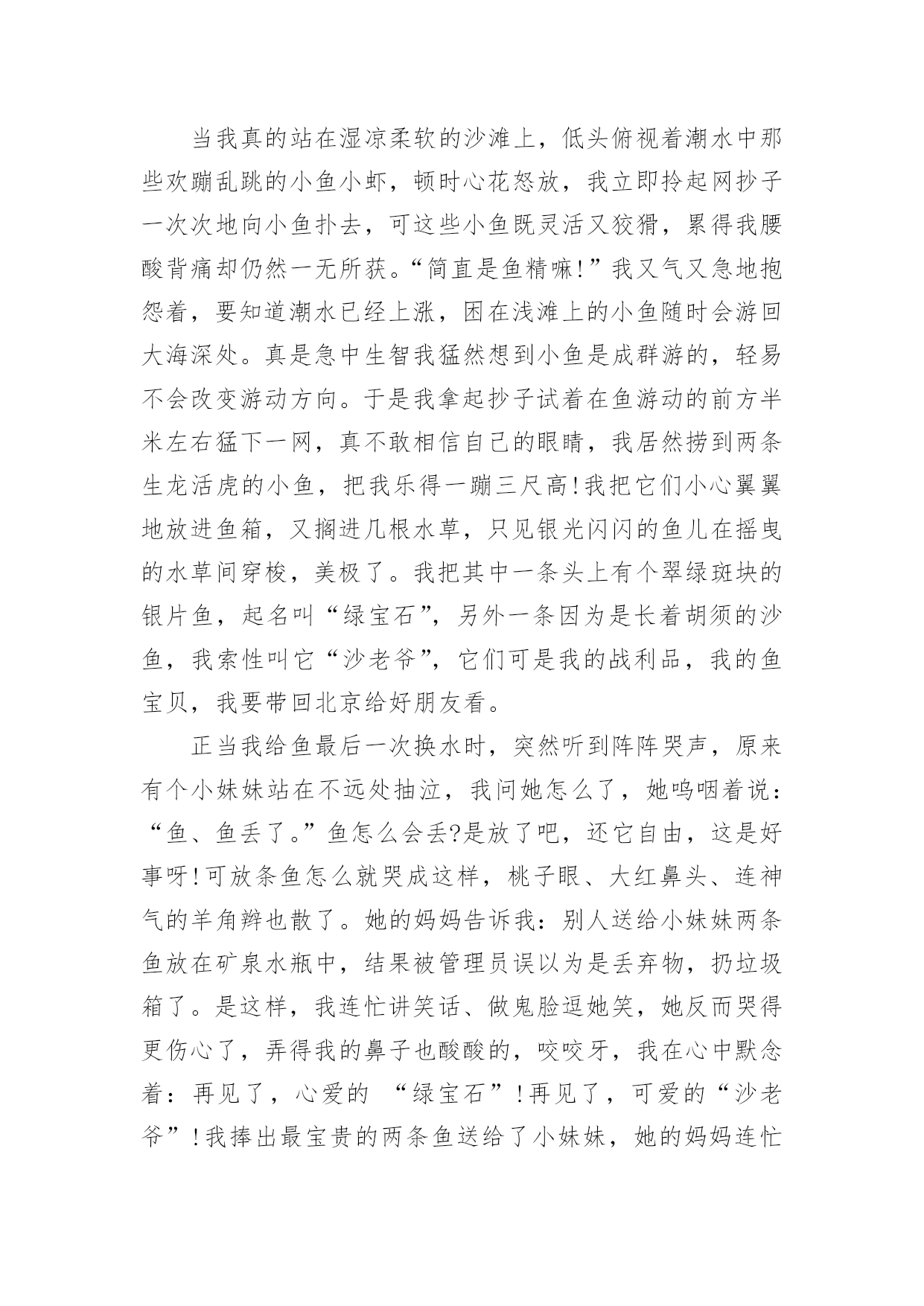 当我真的站在湿凉柔软的沙滩上，低头俯视着潮水中那些欢蹦乱跳的小鱼小虾，顿时心花怒放，我立即拎起网抄子一次次地向小鱼扑去，可这些小鱼既灵活又狡猾，累得我腰酸背痛却仍然一无所获。“简直是鱼精嘛!”我又气又急地抱怨着，要知道潮水已经上涨，困在浅滩上的小鱼随时会游回大海深处。真是急中生智我猛然想到小鱼是成群游的，轻易不会改变游动方向。于是我拿起抄子试着在鱼游动的前方半米左右猛下一网，真不敢相信自己的眼睛，我居然捞到两条生龙活虎的小鱼，把我乐得一蹦三尺高!我把它们小心翼翼地放进鱼箱，又搁进几根水草，只见银光闪闪的鱼儿在摇曳的水草间穿梭，美极了。我把其中一条头上有个翠绿斑块的银片鱼，起名叫“绿宝石”，另外一条因为是长着胡须的沙鱼，我索性叫它“沙老爷”，它们可是我的战利品，我的鱼宝贝，我要带回北京给好朋友看。

正当我给鱼最后一次换水时，突然听到阵阵哭声，原来有个小妹妹站在不远处抽泣，我问她怎么了，她呜咽着说：“鱼、鱼丢了。”鱼怎么会丢?是放了吧，还它自由，这是好事呀!可放条鱼怎么就哭成这样，桃子眼、大红鼻头、连神气的羊角辫也散了。她的妈妈告诉我：别人送给小妹妹两条鱼放在矿泉水瓶中，结果被管理员误以为是丢弃物，扔垃圾箱了。是这样，我连忙讲笑话、做鬼脸逗她笑，她反而哭得更伤心了，弄得我的鼻子也酸酸的，咬咬牙，我在心中默念着：再见了，心爱的 “绿宝石”!再见了，可爱的“沙老爷”!我捧出最宝贵的两条鱼送给了小妹妹，她的妈妈连忙